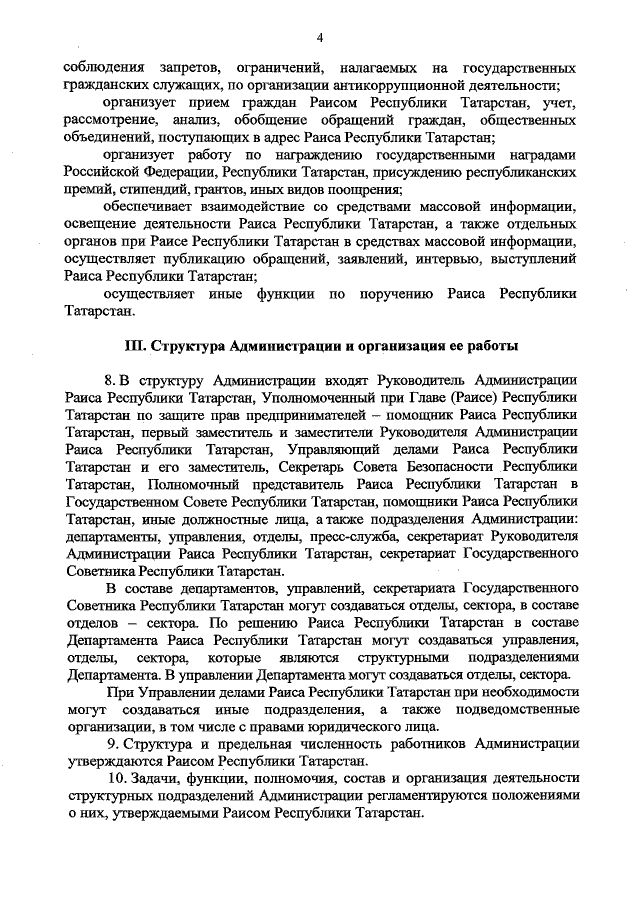 4

соблюдения запретов, ограничений, налагаемых на государственных гражданских служащих, по организации антикоррупционной деятельности;

организует прием граждан Раисом Республики Татарстан, учет, рассмотрение, анализ, обобщение обращений граждан, общественных объединений, поступающих в адрес Раиса Республики Татарстан;

организует работу по награждению государственными наградами Российской Федерации, Республики Татарстан, присуждению республиканских премий, стипендий, грантов, иных видов поощрения;

обеспечивает взаимодействие со средствами массовой информации, освещение деятельности Раиса Республики Татарстан, а также отдельных органов при Раисе Республики Татарстан в средствах массовой информации, осуществляет публикацию обращений, заявлений, интервью, выступлений Раиса Республики Татарстан;

осуществляет иные функции по поручению Раиса Республики Татарстан.

III. Структура Администрации и организация ее работы

8. В структуру Администрации входят Руководитель Администрации Раиса Республики Татарстан, Уполномоченный при Главе (Раисе) Республики Татарстан по защите прав предпринимателей – помощник Раиса Республики Татарстан, первый заместитель и заместители Руководителя Администрации Раиса Республики Татарстан, Управляющий делами Раиса Республики Татарстан и его заместитель, Секретарь Совета Безопасности Республики Татарстан, Полномочный представитель Раиса Республики Татарстан в Государственном Совете Республики Татарстан, помощники Раиса Республики Татарстан, иные должностные лица, а также подразделения Администрации: департаменты, управления, отделы, пресс-служба, секретариат Руководителя Администрации Раиса Республики Татарстан, секретариат Государственного Советника Республики Татарстан.

В составе департаментов, управлений, секретариата Государственного Советника Республики Татарстан могут создаваться отделы, сектора, в составе отделов – сектора. По решению Раиса Республики Татарстан в составе Департамента Раиса Республики Татарстан могут создаваться управления, отделы, сектора, которые являются структурными подразделениями Департамента. В управлении Департамента могут создаваться отделы, сектора.

При Управлении делами Раиса Республики Татарстан при необходимости могут создаваться иные подразделения, а также подведомственные организации, в том числе с правами юридического лица.

9. Структура и предельная численность работников Администрации утверждаются Раисом Республики Татарстан.

10. Задачи, функции, полномочия, состав и организация деятельности структурных подразделений Администрации регламентируются положениями о них, утверждаемыми Раисом Республики Татарстан.